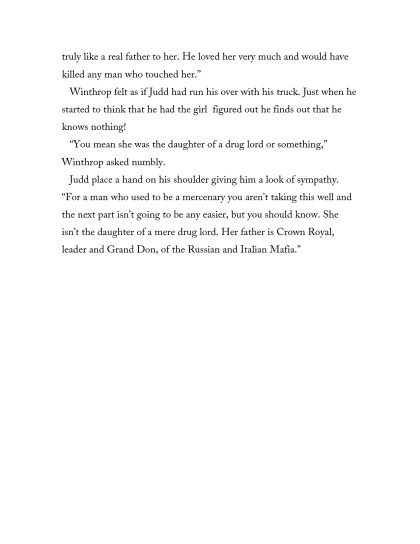 truly like a real father to her. He loved her very much and would have killed any man who touched her."

Winthrop felt as if Judd had run his over with his truck. Just when he started to think that he had the girl figured out he finds out that he knows nothing!

"You mean she was the daughter of a drug lord or something," Winthrop asked numbly.

Judd place a hand on his shoulder giving him a look of sympathy. "For a man who used to be a mercenary you aren't taking this well and the next part isn't going to be any easier, but you should know. She isn't the daughter of a mere drug lord. Her father is Crown Royal, leader and Grand Don, of the Russian and Italian Mafia."